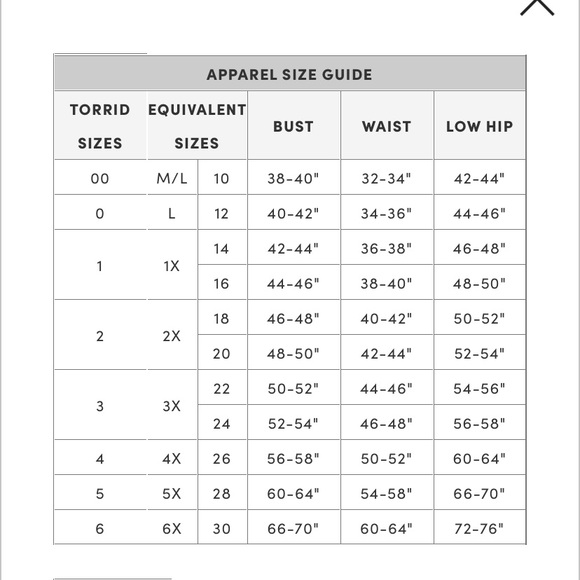 APPAREL SIZE GUIDE

| TORRID SIZES | EQUIVALENT SIZES | | BUST | WAIST | LOW HIP |
|---|---|---|---|---|---|
| 00 | M/L | 10 | 38-40" | 32-34" | 42-44" |
| 0 | L | 12 | 40-42" | 34-36" | 44-46" |
| 1 | 1X | 14 | 42-44" | 36-38" | 46-48" |
| | | 16 | 44-46" | 38-40" | 48-50" |
| 2 | 2X | 18 | 46-48" | 40-42" | 50-52" |
| | | 20 | 48-50" | 42-44" | 52-54" |
| 3 | 3X | 22 | 50-52" | 44-46" | 54-56" |
| | | 24 | 52-54" | 46-48" | 56-58" |
| 4 | 4X | 26 | 56-58" | 50-52" | 60-64" |
| 5 | 5X | 28 | 60-64" | 54-58" | 66-70" |
| 6 | 6X | 30 | 66-70" | 60-64" | 72-76" |